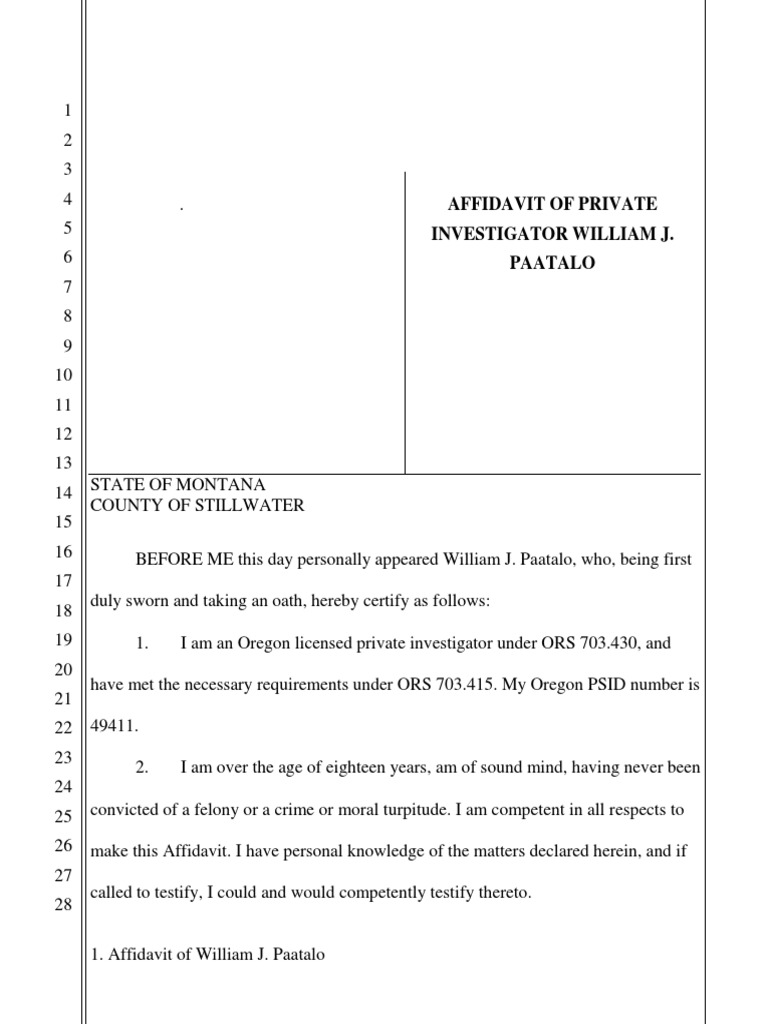 1
2
3
4
5
6
7
8
9
10
11
12
13
14
15
16
17
18
19
20
21
22
23
24
25
26
27
28

.

AFFIDAVIT OF PRIVATE INVESTIGATOR WILLIAM J. PAATALO

STATE OF MONTANA
COUNTY OF STILLWATER

BEFORE ME this day personally appeared William J. Paatalo, who, being first duly sworn and taking an oath, hereby certify as follows:

1. I am an Oregon licensed private investigator under ORS 703.430, and have met the necessary requirements under ORS 703.415. My Oregon PSID number is 49411.

2. I am over the age of eighteen years, am of sound mind, having never been convicted of a felony or a crime or moral turpitude. I am competent in all respects to make this Affidavit. I have personal knowledge of the matters declared herein, and if called to testify, I could and would competently testify thereto.

1. Affidavit of William J. Paatalo